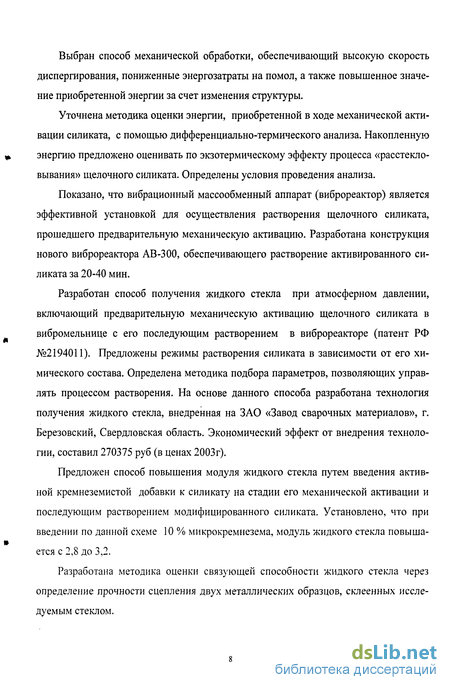 Выбран способ механической обработки, обеспечивающий высокую скорость диспергирования, пониженные энергозатраты на помол, а также повышенное значение приобретенной энергии за счет изменения структуры.

Уточнена методика оценки энергии, приобретенной в ходе механической активации силиката, с помощью дифференциально-термического анализа. Накопленную энергию предложено оценивать по экзотермическому эффекту процесса «расстекловывания» щелочного силиката. Определены условия проведения анализа.

Показано, что вибрационный массообменный аппарат (виброреактор) является эффективной установкой для осуществления растворения щелочного силиката, прошедшего предварительную механическую активацию. Разработана конструкция нового виброреактора АВ-300, обеспечивающего растворение активированного силиката за 20-40 мин.

Разработан способ получения жидкого стекла при атмосферном давлении, включающий предварительную механическую активацию щелочного силиката в вибромельнице с его последующим растворением в виброреакторе (патент РФ №2194011). Предложены режимы растворения силиката в зависимости от его химического состава. Определена методика подбора параметров, позволяющих управлять процессом растворения. На основе данного способа разработана технология получения жидкого стекла, внедренная на ЗАО «Завод сварочных материалов», г. Березовский, Свердловская область. Экономический эффект от внедрения технологии, составил 270375 руб (в ценах 2003г).

Предложен способ повышения модуля жидкого стекла путем введения активной кремнеземистой добавки к силикату на стадии его механической активации и последующим растворением модифицированного силиката. Установлено, что при введении по данной схеме 10 % микрокремнезема, модуль жидкого стекла повышается с 2,8 до 3,2.

Разработана методика оценки связующей способности жидкого стекла через определение прочности сцепления двух металлических образцов, склеенных исследуемым стеклом.

8

dsLib.net
библиотека диссертаций